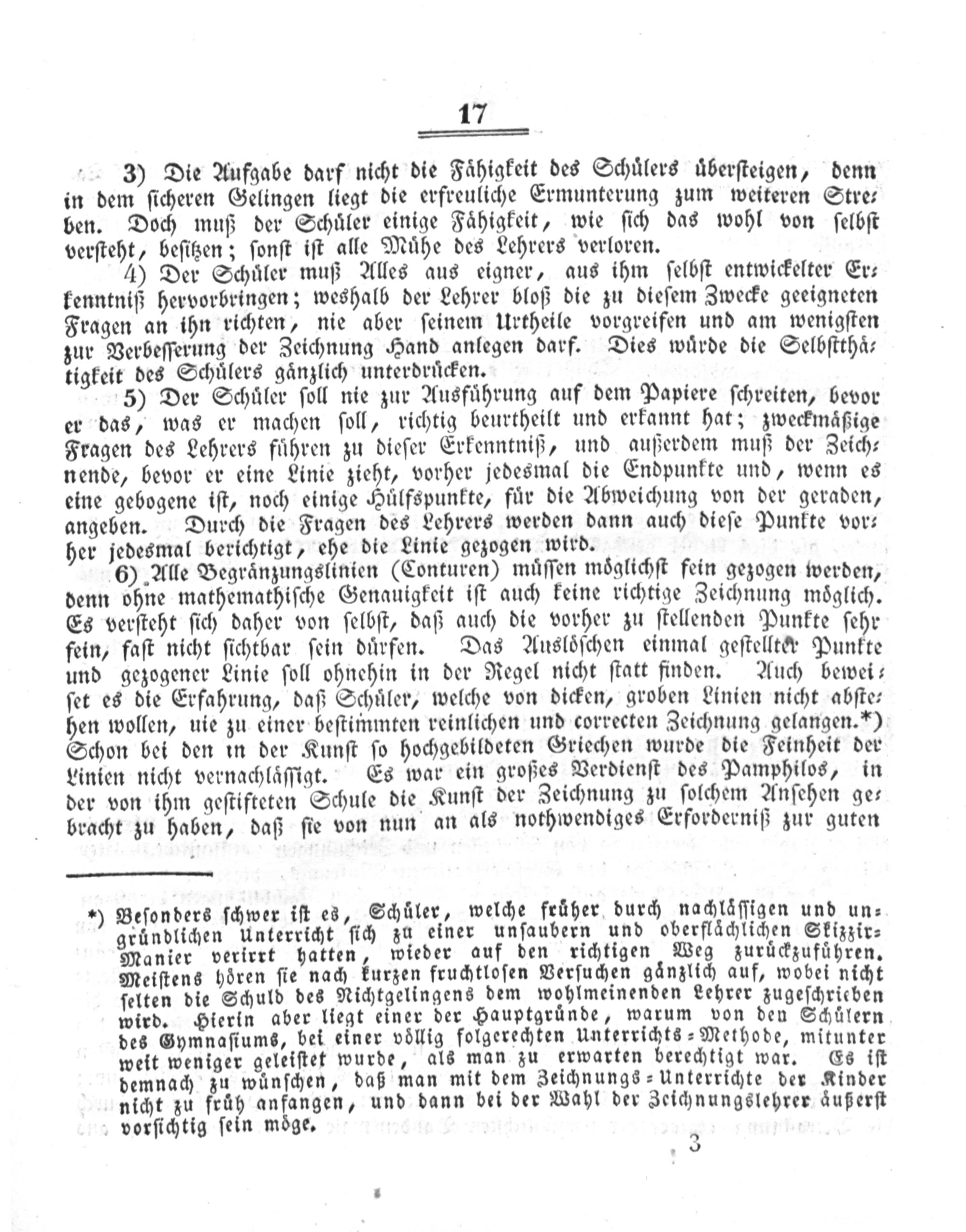 17

3) Die Aufgabe darf nicht die Fähigkeit des Schülers übersteigen, denn in dem sicheren Gelingen liegt die erfreuliche Ermunterung zum weiteren Streben. Doch muß der Schüler einige Fähigkeit, wie sich das wohl von selbst versteht, besitzen; sonst ist alle Mühe des Lehrers verloren.

4) Der Schüler muß Alles aus eigner, aus ihm selbst entwickelter Erkenntniß hervorbringen; weshalb der Lehrer bloß die zu diesem Zwecke geeigneten Fragen an ihn richten, nie aber seinem Urtheile vorgreifen und am wenigsten zur Verbesserung der Zeichnung Hand anlegen darf. Dies würde die Selbstthätigkeit des Schülers gänzlich unterdrücken.

5) Der Schüler soll nie zur Ausführung auf dem Papiere schreiten, bevor er das, was er machen soll, richtig beurtheilt und erkannt hat; zweckmäßige Fragen des Lehrers führen zu dieser Erkenntniß, und außerdem muß der Zeichnende, bevor er eine Linie zieht, vorher jedesmal die Endpunkte und, wenn es eine gebogene ist, noch einige Hülfspunkte, für die Abweichung von der geraden, angeben. Durch die Fragen des Lehrers werden dann auch diese Punkte vorher jedesmal berichtigt, ehe die Linie gezogen wird.

6) Alle Begränzungslinien (Conturen) müssen möglichst fein gezogen werden, denn ohne mathemathische Genauigkeit ist auch keine richtige Zeichnung möglich. Es versteht sich daher von selbst, daß auch die vorher zu stellenden Punkte sehr fein, fast nicht sichtbar sein dürfen. Das Auslöschen einmal gestellter Punkte und gezogener Linie soll ohnehin in der Regel nicht statt finden. Auch beweiset es die Erfahrung, daß Schüler, welche von dicken, groben Linien nicht abstehen wollen, nie zu einer bestimmten reinlichen und correcten Zeichnung gelangen.*) Schon bei den in der Kunst so hochgebildeten Griechen wurde die Feinheit der Linien nicht vernachlässigt. Es war ein großes Verdienst des Pamphilos, in der von ihm gestifteten Schule die Kunst der Zeichnung zu solchem Ansehen gebracht zu haben, daß sie von nun an als nothwendiges Erforderniß zur guten

*) Besonders schwer ist es, Schüler, welche früher durch nachlässigen und ungründlichen Unterricht sich zu einer unsaubern und oberflächlichen Skizzir-Manier verirrt hatten, wieder auf den richtigen Weg zurückzuführen. Meistens hören sie nach kurzen fruchtlosen Versuchen gänzlich auf, wobei nicht selten die Schuld des Nichtgelingens dem wohlmeinenden Lehrer zugeschrieben wird. Hierin aber liegt einer der Hauptgründe, warum von den Schülern des Gymnasiums, bei einer völlig folgerechten Unterrichts-Methode, mitunter weit weniger geleistet wurde, als man zu erwarten berechtigt war. Es ist demnach zu wünschen, daß man mit dem Zeichnungs-Unterrichte der Kinder nicht zu früh anfangen, und dann bei der Wahl der Zeichnungslehrer äußerst vorsichtig sein möge.

3